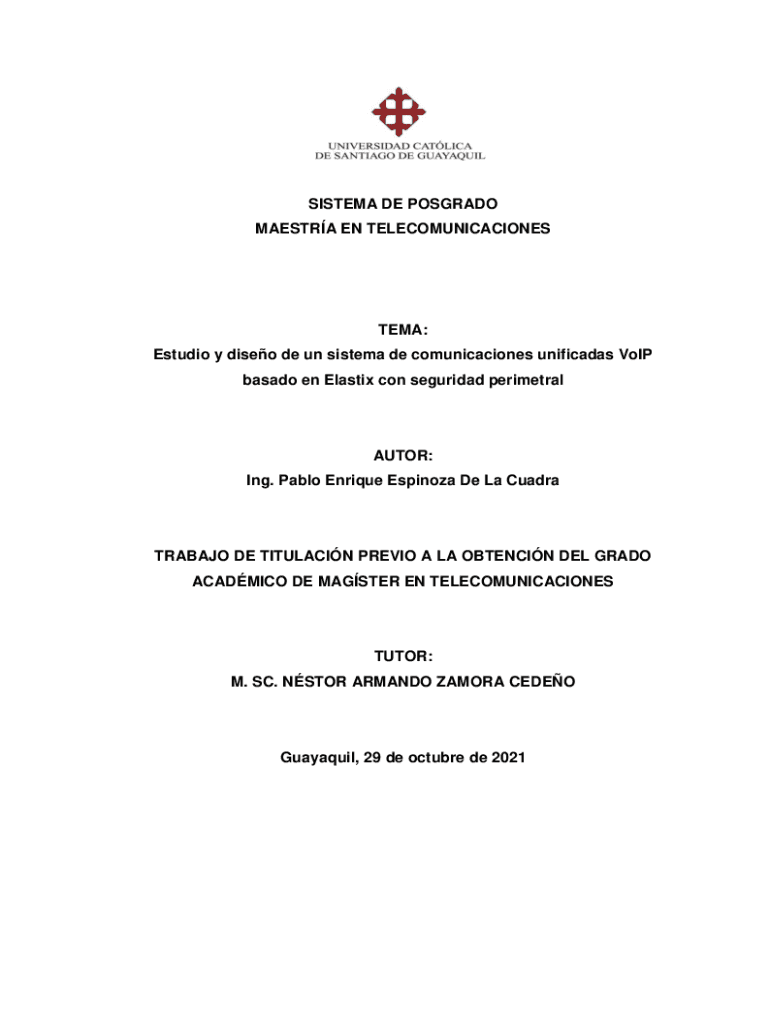 UNIVERSIDAD CATÓLICA
DE SANTIAGO DE GUAYAQUIL

SISTEMA DE POSGRADO
MAESTRÍA EN TELECOMUNICACIONES

TEMA:
Estudio y diseño de un sistema de comunicaciones unificadas VoIP basado en Elastix con seguridad perimetral

AUTOR:
Ing. Pablo Enrique Espinoza De La Cuadra

TRABAJO DE TITULACIÓN PREVIO A LA OBTENCIÓN DEL GRADO ACADÉMICO DE MAGÍSTER EN TELECOMUNICACIONES

TUTOR:
M. SC. NÉSTOR ARMANDO ZAMORA CEDEÑO

Guayaquil, 29 de octubre de 2021